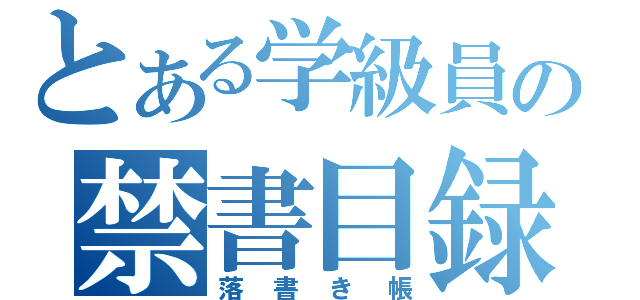 とある学級員の
禁書目録
落書き帳